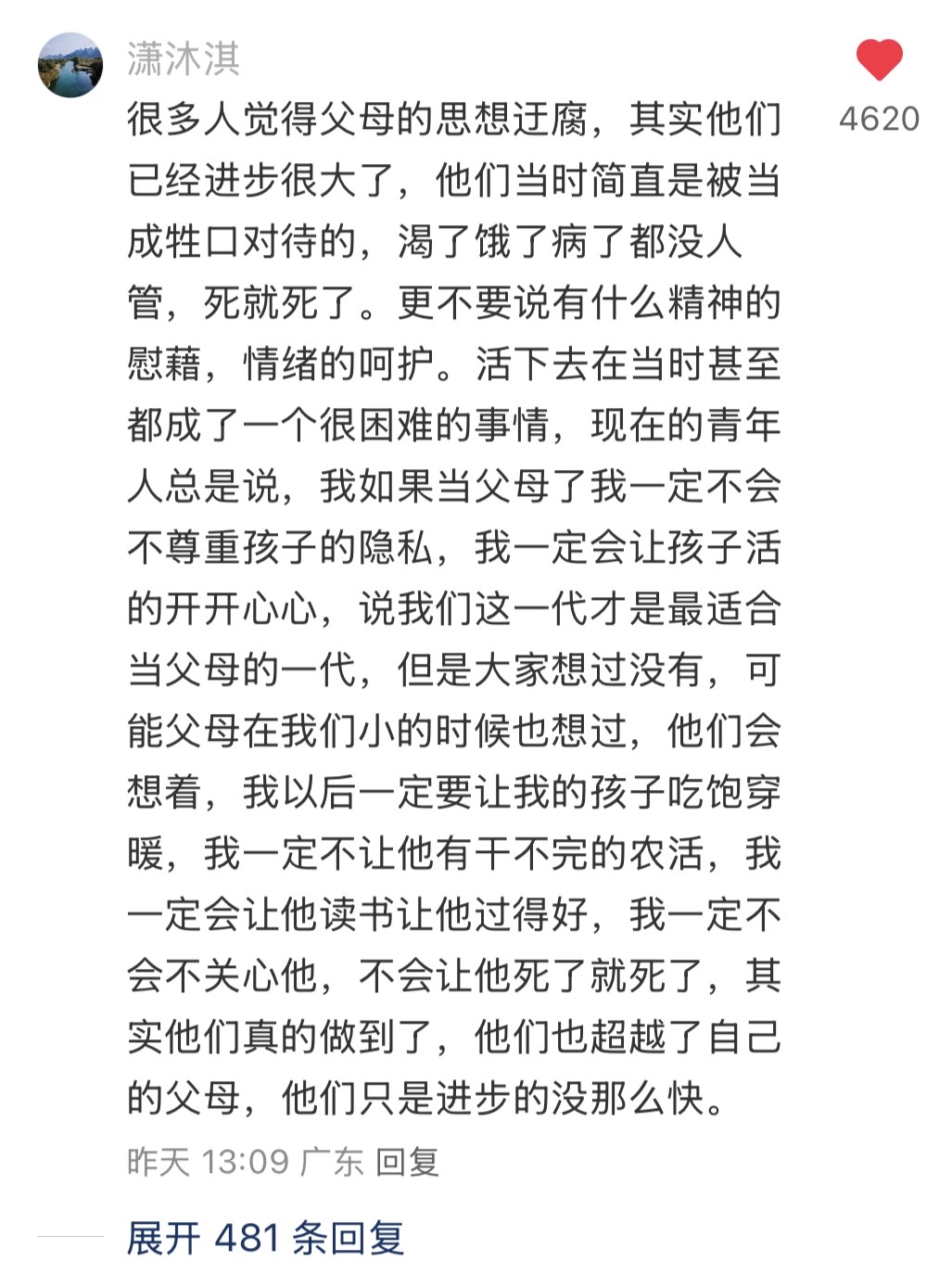 潇沐淇

4620

很多人觉得父母的思想迂腐，其实他们已经进步很大了，他们当时简直是被当成牲口对待的，渴了饿了病了都没人管，死就死了。更不要说有什么精神的慰藉，情绪的呵护。活下去在当时甚至都成了一个很困难的事情，现在的青年人总是说，我如果当父母了我一定不会不尊重孩子的隐私，我一定会让孩子活的开开心心，说我们这一代才是最适合当父母的一代，但是大家想过没有，可能父母在我们小的时候也想过，他们会想着，我以后一定要让我的孩子吃饱穿暖，我一定不让他有干不完的农活，我一定会让他读书让他过得好，我一定不会不关心他，不会让他死了就死了，其实他们真的做到了，他们也超越了自己的父母，他们只是进步的没那么快。

昨天 13:09 广东 回复

展开 481 条回复